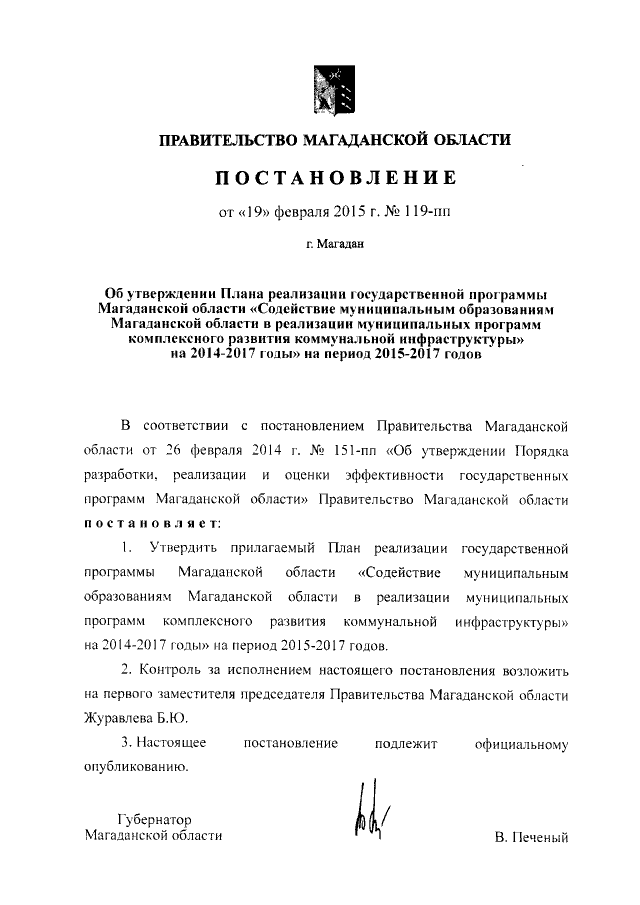 ПРАВИТЕЛЬСТВО МАГАДАНСКОЙ ОБЛАСТИ

ПОСТАНОВЛЕНИЕ

от «19» февраля 2015 г. № 119-пп

г. Магадан

Об утверждении Плана реализации государственной программы Магаданской области «Содействие муниципальным образованиям Магаданской области в реализации муниципальных программ комплексного развития коммунальной инфраструктуры» на 2014-2017 годы» на период 2015-2017 годов

В соответствии с постановлением Правительства Магаданской области от 26 февраля 2014 г. № 151-пп «Об утверждении Порядка разработки, реализации и оценки эффективности государственных программ Магаданской области» Правительство Магаданской области постановляет:

1. Утвердить прилагаемый План реализации государственной программы Магаданской области «Содействие муниципальным образованиям Магаданской области в реализации муниципальных программ комплексного развития коммунальной инфраструктуры» на 2014-2017 годы» на период 2015-2017 годов.

2. Контроль за исполнением настоящего постановления возложить на первого заместителя председателя Правительства Магаданской области Журавлева Б.Ю.

3. Настоящее постановление подлежит официальному опубликованию.

Губернатор
Магаданской области

В. Печеный